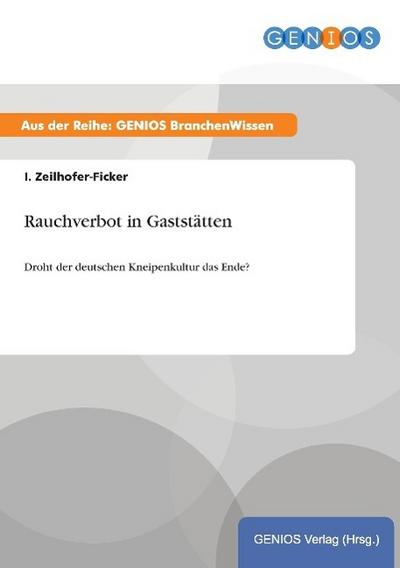 GENIOS

Aus der Reihe: GENIOS BranchenWissen

I. Zeilhofer-Ficker

Rauchverbot in Gaststätten

Droht der deutschen Kneipenkultur das Ende?

GENIOS Verlag (Hrsg.)